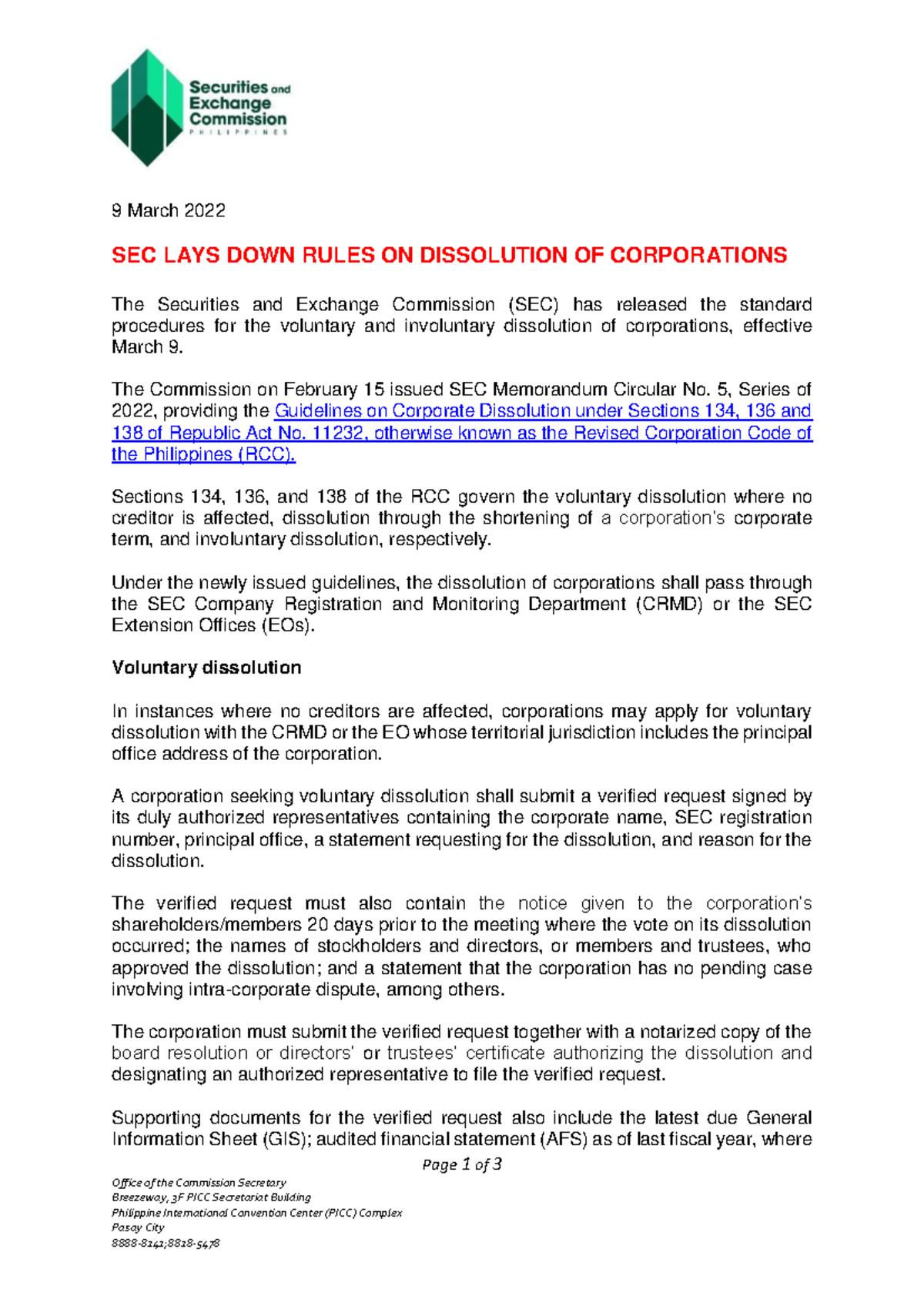 Securities and Exchange Commission
PHILIPPINES

9 March 2022

SEC LAYS DOWN RULES ON DISSOLUTION OF CORPORATIONS

The Securities and Exchange Commission (SEC) has released the standard procedures for the voluntary and involuntary dissolution of corporations, effective March 9.

The Commission on February 15 issued SEC Memorandum Circular No. 5, Series of 2022, providing the Guidelines on Corporate Dissolution under Sections 134, 136 and 138 of Republic Act No. 11232, otherwise known as the Revised Corporation Code of the Philippines (RCC).

Sections 134, 136, and 138 of the RCC govern the voluntary dissolution where no creditor is affected, dissolution through the shortening of a corporation's corporate term, and involuntary dissolution, respectively.

Under the newly issued guidelines, the dissolution of corporations shall pass through the SEC Company Registration and Monitoring Department (CRMD) or the SEC Extension Offices (EOs).

Voluntary dissolution

In instances where no creditors are affected, corporations may apply for voluntary dissolution with the CRMD or the EO whose territorial jurisdiction includes the principal office address of the corporation.

A corporation seeking voluntary dissolution shall submit a verified request signed by its duly authorized representatives containing the corporate name, SEC registration number, principal office, a statement requesting for the dissolution, and reason for the dissolution.

The verified request must also contain the notice given to the corporation's shareholders/members 20 days prior to the meeting where the vote on its dissolution occurred; the names of stockholders and directors, or members and trustees, who approved the dissolution; and a statement that the corporation has no pending case involving intra-corporate dispute, among others.

The corporation must submit the verified request together with a notarized copy of the board resolution or directors' or trustees' certificate authorizing the dissolution and designating an authorized representative to file the verified request.

Supporting documents for the verified request also include the latest due General Information Sheet (GIS); audited financial statement (AFS) as of last fiscal year, where

Page 1 of 3

Office of the Commission Secretary
Breezeway, 3F PICC Secretariat Building
Philippine International Convention Center (PICC) Complex
Pasay City
8888-8141;8818-5478